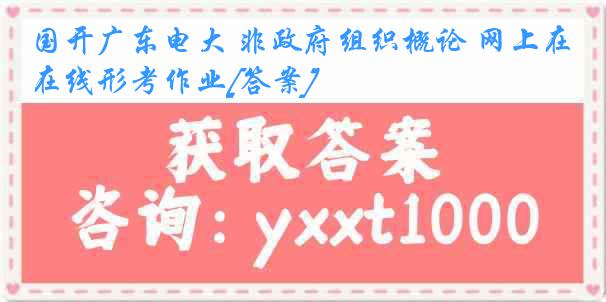 国开广东电大 非政府组织概论 网上在在线形考作业[答案]

获取答案

咨询：yxxt1000